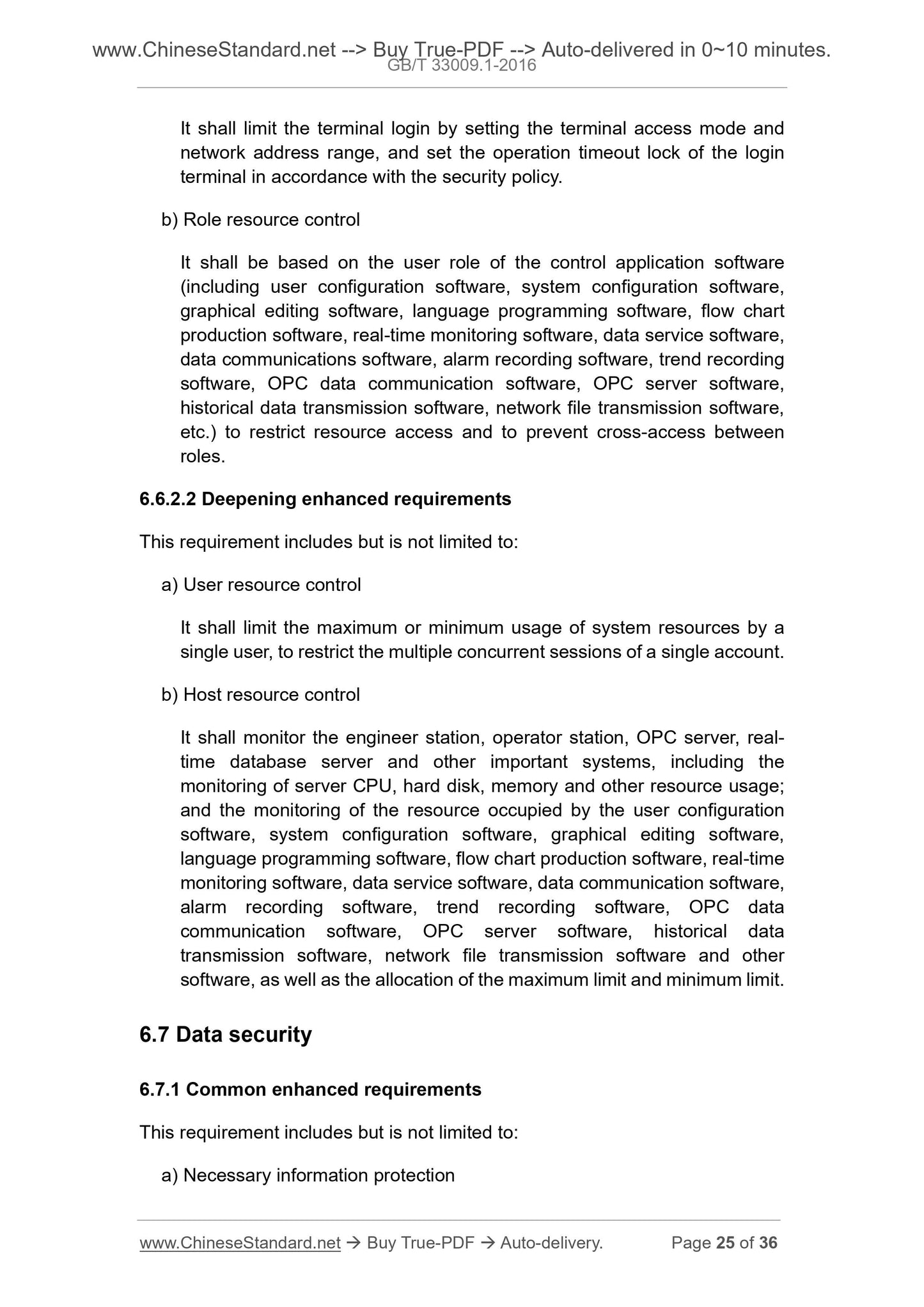 www.ChineseStandard.net --> Buy True-PDF --> Auto-delivered in 0~10 minutes.
GB/T 33009.1-2016

It shall limit the terminal login by setting the terminal access mode and network address range, and set the operation timeout lock of the login terminal in accordance with the security policy.

b) Role resource control

It shall be based on the user role of the control application software (including user configuration software, system configuration software, graphical editing software, language programming software, flow chart production software, real-time monitoring software, data service software, data communications software, alarm recording software, trend recording software, OPC data communication software, OPC server software, historical data transmission software, network file transmission software, etc.) to restrict resource access and to prevent cross-access between roles.

6.6.2.2 Deepening enhanced requirements

This requirement includes but is not limited to:

a) User resource control

It shall limit the maximum or minimum usage of system resources by a single user, to restrict the multiple concurrent sessions of a single account.

b) Host resource control

It shall monitor the engineer station, operator station, OPC server, real-time database server and other important systems, including the monitoring of server CPU, hard disk, memory and other resource usage; and the monitoring of the resource occupied by the user configuration software, system configuration software, graphical editing software, language programming software, flow chart production software, real-time monitoring software, data service software, data communication software, alarm recording software, trend recording software, OPC data communication software, OPC server software, historical data transmission software, network file transmission software and other software, as well as the allocation of the maximum limit and minimum limit.

6.7 Data security

6.7.1 Common enhanced requirements

This requirement includes but is not limited to:

a) Necessary information protection

www.ChineseStandard.net → Buy True-PDF → Auto-delivery. Page 25 of 36